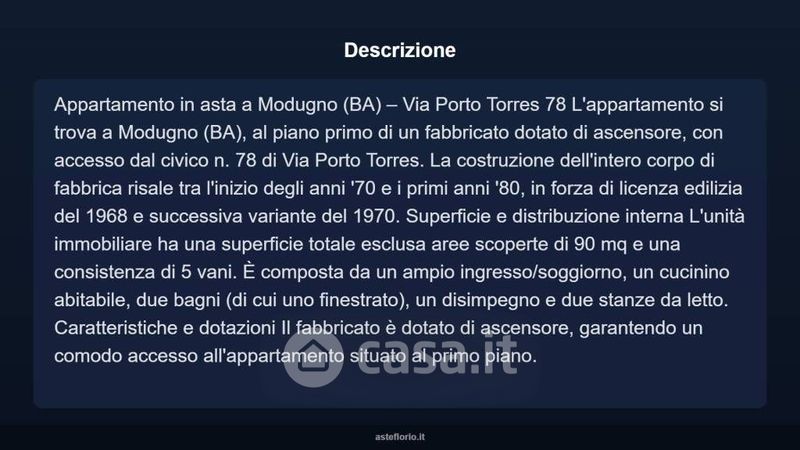 Descrizione

Appartamento in asta a Modugno (BA) – Via Porto Torres 78 L'appartamento si trova a Modugno (BA), al piano primo di un fabbricato dotato di ascensore, con accesso dal civico n. 78 di Via Porto Torres. La costruzione dell'intero corpo di fabbrica risale tra l'inizio degli anni '70 e i primi anni '80, in forza di licenza edilizia del 1968 e successiva variante del 1970. Superficie e distribuzione interna L'unità immobiliare ha una superficie totale esclusa aree scoperte di 90 mq e una consistenza di 5 vani. È composta da un ampio ingresso/soggiorno, un cucinino abitabile, due bagni (di cui uno finestrato), un disimpegno e due stanze da letto. Caratteristiche e dotazioni Il fabbricato è dotato di ascensore, garantendo un comodo accesso all'appartamento situato al primo piano.

asteflorio.it

casa.it